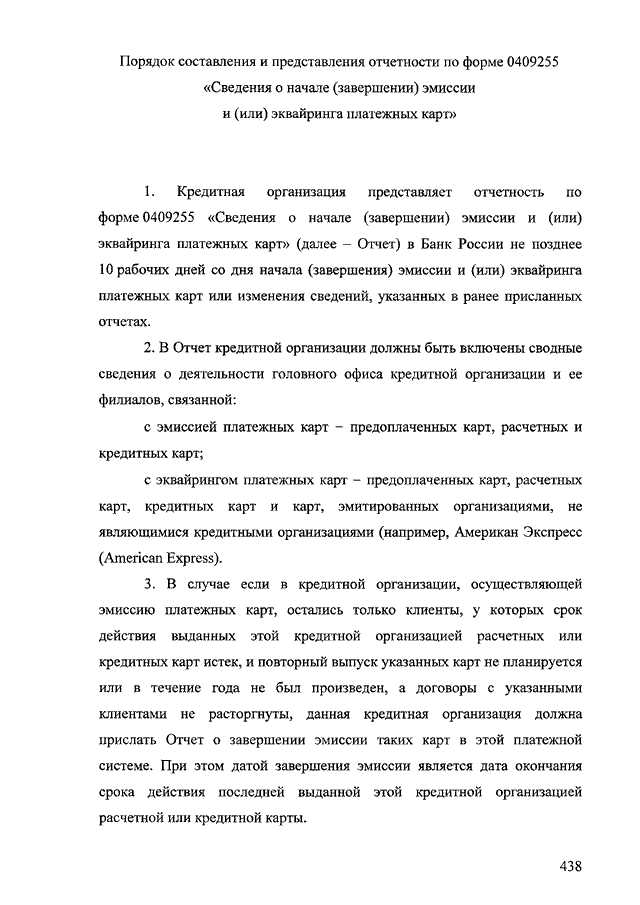 Порядок составления и представления отчетности по форме 0409255
«Сведения о начале (завершении) эмиссии
и (или) эквайринга платежных карт»

1. Кредитная организация представляет отчетность по форме 0409255 «Сведения о начале (завершении) эмиссии и (или) эквайринга платежных карт» (далее – Отчет) в Банк России не позднее 10 рабочих дней со дня начала (завершения) эмиссии и (или) эквайринга платежных карт или изменения сведений, указанных в ранее присланных отчетах.

2. В Отчет кредитной организации должны быть включены сводные сведения о деятельности головного офиса кредитной организации и ее филиалов, связанной:

с эмиссией платежных карт – предоплаченных карт, расчетных и кредитных карт;

с эквайрингом платежных карт – предоплаченных карт, расчетных карт, кредитных карт и карт, эмитированных организациями, не являющимися кредитными организациями (например, Американ Экспресс (American Express).

3. В случае если в кредитной организации, осуществляющей эмиссию платежных карт, остались только клиенты, у которых срок действия выданных этой кредитной организацией расчетных или кредитных карт истек, и повторный выпуск указанных карт не планируется или в течение года не был произведен, а договоры с указанными клиентами не расторгнуты, данная кредитная организация должна прислать Отчет о завершении эмиссии таких карт в этой платежной системе. При этом датой завершения эмиссии является дата окончания срока действия последней выданной этой кредитной организацией расчетной или кредитной карты.

438